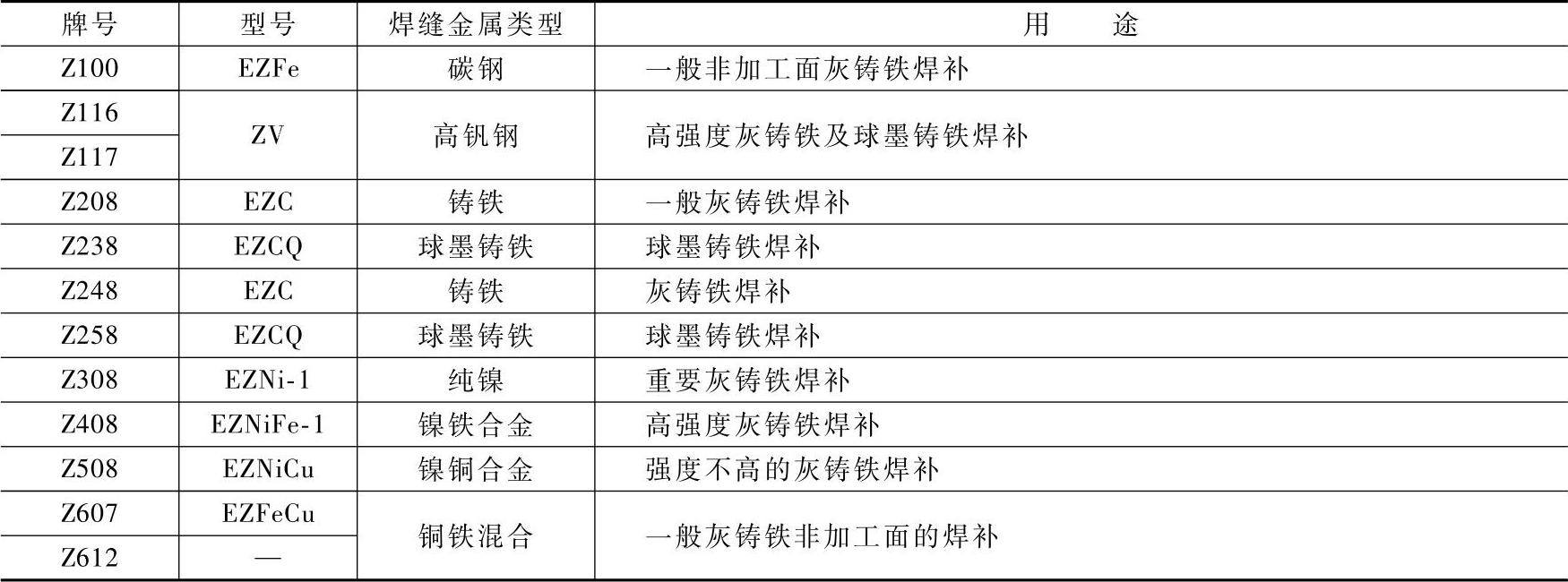 | 牌号 | 型号 | 焊缝金属类型 | 用　　途 |
|---|---|---|---|
| Z100 | EZFe | 碳钢 | 一般非加工面灰铸铁焊补 |
| Z116 | ZV | 高钒钢 | 高强度灰铸铁及球墨铸铁焊补 |
| Z117 |  |  |  |
| Z208 | EZC | 铸铁 | 一般灰铸铁焊补 |
| Z238 | EZCQ | 球墨铸铁 | 球墨铸铁焊补 |
| Z248 | EZC | 铸铁 | 灰铸铁焊补 |
| Z258 | EZCQ | 球墨铸铁 | 球墨铸铁焊补 |
| Z308 | EZNi-1 | 纯镍 | 重要灰铸铁焊补 |
| Z408 | EZNiFe-1 | 镍铁合金 | 高强度灰铸铁焊补 |
| Z508 | EZNiCu | 镍铜合金 | 强度不高的灰铸铁焊补 |
| Z607 | EZFeCu | 铜铁混合 | 一般灰铸铁非加工面的焊补 |
| Z612 | — |  |  |